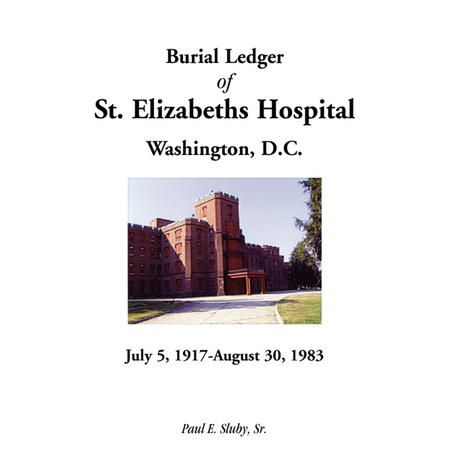 Burial Ledger
of
St. Elizabeths Hospital
Washington, D.C.

July 5, 1917-August 30, 1983

Paul E. Sluby, Sr.